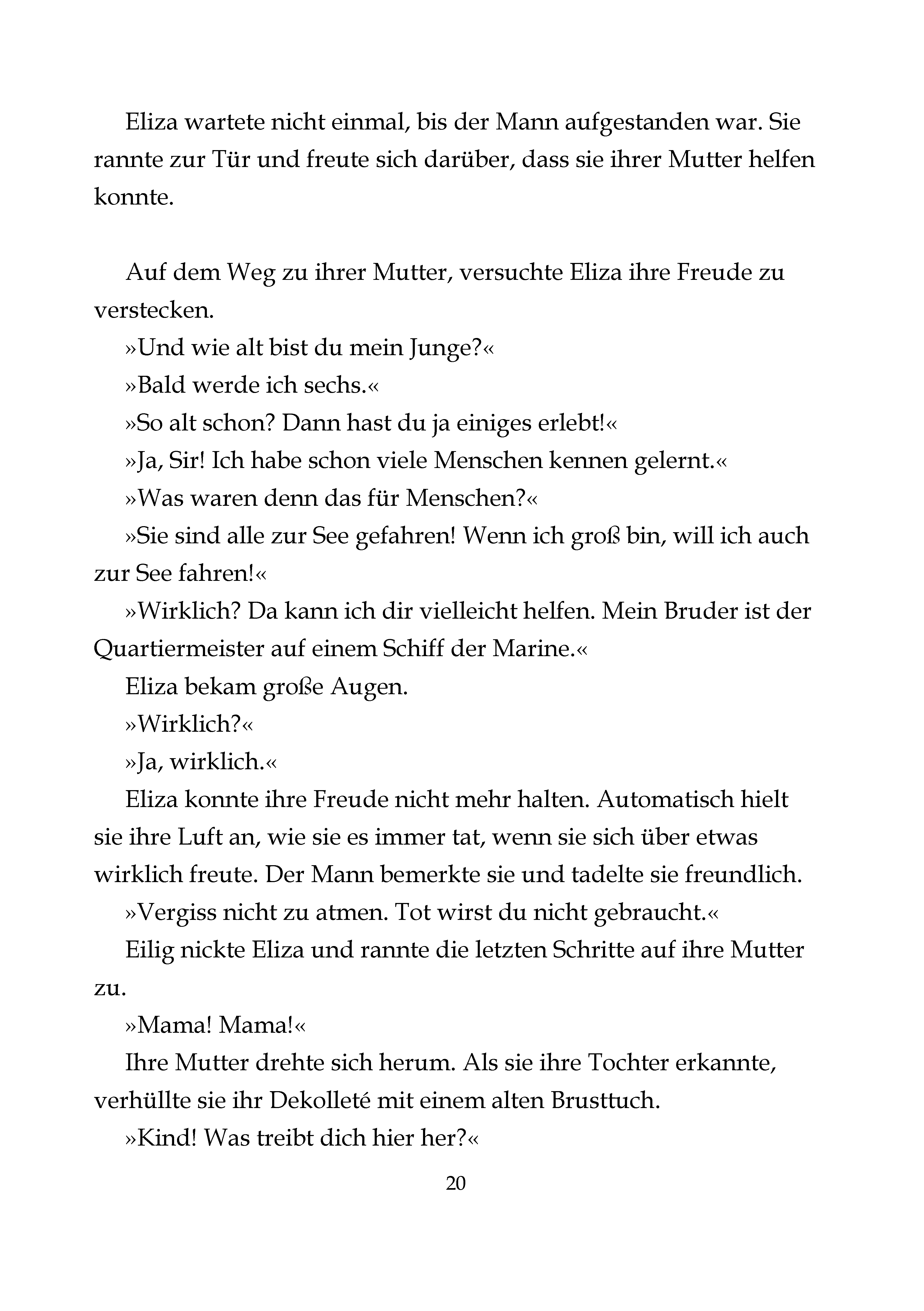 Eliza wartete nicht einmal, bis der Mann aufgestanden war. Sie rannte zur Tür und freute sich darüber, dass sie ihrer Mutter helfen konnte.

Auf dem Weg zu ihrer Mutter, versuchte Eliza ihre Freude zu verstecken.

»Und wie alt bist du mein Junge?«

»Bald werde ich sechs.«

»So alt schon? Dann hast du ja einiges erlebt!«

»Ja, Sir! Ich habe schon viele Menschen kennen gelernt.«

»Was waren denn das für Menschen?«

»Sie sind alle zur See gefahren! Wenn ich groß bin, will ich auch zur See fahren!«

»Wirklich? Da kann ich dir vielleicht helfen. Mein Bruder ist der Quartiermeister auf einem Schiff der Marine.«

Eliza bekam große Augen.

»Wirklich?«

»Ja, wirklich.«

Eliza konnte ihre Freude nicht mehr halten. Automatisch hielt sie ihre Luft an, wie sie es immer tat, wenn sie sich über etwas wirklich freute. Der Mann bemerkte sie und tadelte sie freundlich.

»Vergiss nicht zu atmen. Tot wirst du nicht gebraucht.«

Eilig nickte Eliza und rannte die letzten Schritte auf ihre Mutter zu.

»Mama! Mama!«

Ihre Mutter drehte sich herum. Als sie ihre Tochter erkannte, verhüllte sie ihr Dekolleté mit einem alten Brusttuch.

»Kind! Was treibt dich hier her?«

20